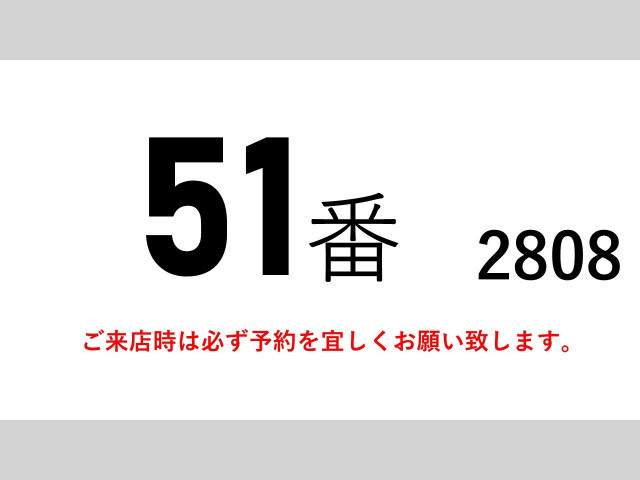 51番 2808

ご来店時は必ず予約を宜しくお願い致します。